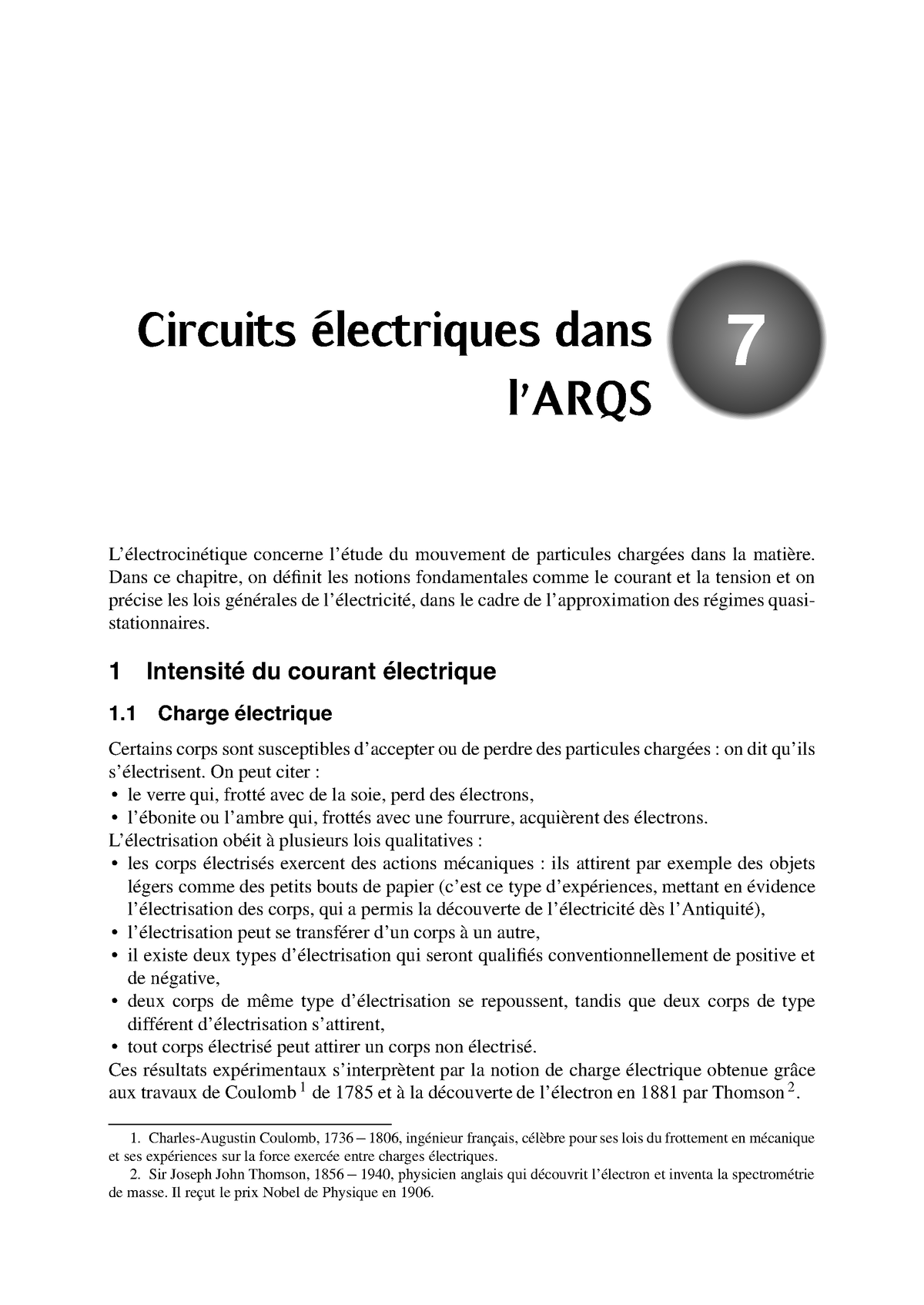 Circuits électriques dans l'ARQS

7

L'électrocinétique concerne l'étude du mouvement de particules chargées dans la matière. Dans ce chapitre, on définit les notions fondamentales comme le courant et la tension et on précise les lois générales de l'électricité, dans le cadre de l'approximation des régimes quasi-stationnaires.

1 Intensité du courant électrique

1.1 Charge électrique

Certains corps sont susceptibles d'accepter ou de perdre des particules chargées : on dit qu'ils s'électrisent. On peut citer :
• le verre qui, frotté avec de la soie, perd des électrons,
• l'ébonite ou l'ambre qui, frottés avec une fourrure, acquièrent des électrons.
L'électrisation obéit à plusieurs lois qualitatives :
• les corps électrisés exercent des actions mécaniques : ils attirent par exemple des objets légers comme des petits bouts de papier (c'est ce type d'expériences, mettant en évidence l'électrisation des corps, qui a permis la découverte de l'électricité dès l'Antiquité),
• l'électrisation peut se transférer d'un corps à un autre,
• il existe deux types d'électrisation qui seront qualifiés conventionnellement de positive et de négative,
• deux corps de même type d'électrisation se repoussent, tandis que deux corps de type différent d'électrisation s'attirent,
• tout corps électrisé peut attirer un corps non électrisé.
Ces résultats expérimentaux s'interprètent par la notion de charge électrique obtenue grâce aux travaux de Coulomb $^1$ de 1785 et à la découverte de l'électron en 1881 par Thomson $^2$.

1. Charles-Augustin Coulomb, 1736 – 1806, ingénieur français, célèbre pour ses lois du frottement en mécanique et ses expériences sur la force exercée entre charges électriques.
2. Sir Joseph John Thomson, 1856 – 1940, physicien anglais qui découvrit l'électron et inventa la spectrométrie de masse. Il reçut le prix Nobel de Physique en 1906.